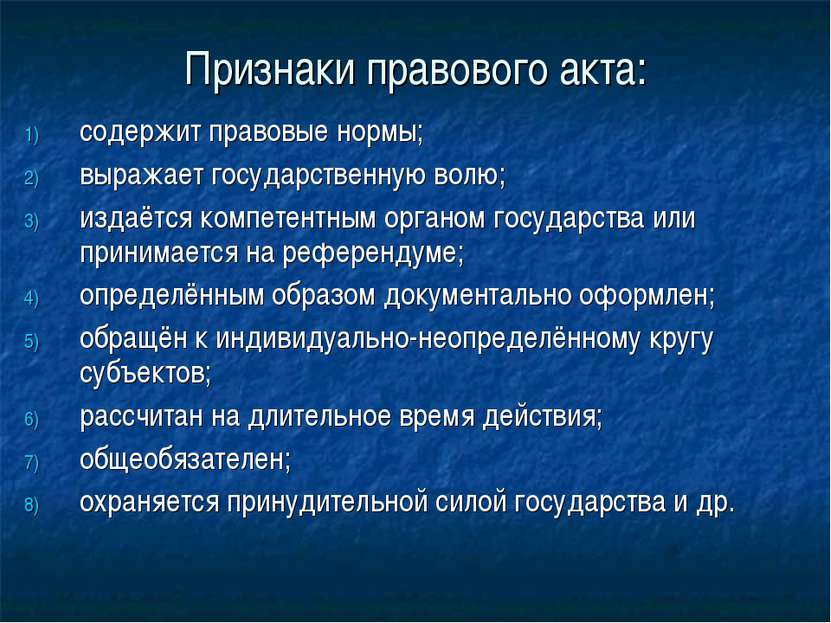 Признаки правового акта:

1) содержит правовые нормы;
2) выражает государственную волю;
3) издаётся компетентным органом государства или принимается на референдуме;
4) определённым образом документально оформлен;
5) обращён к индивидуально-неопределённому кругу субъектов;
6) рассчитан на длительное время действия;
7) общеобязателен;
8) охраняется принудительной силой государства и др.